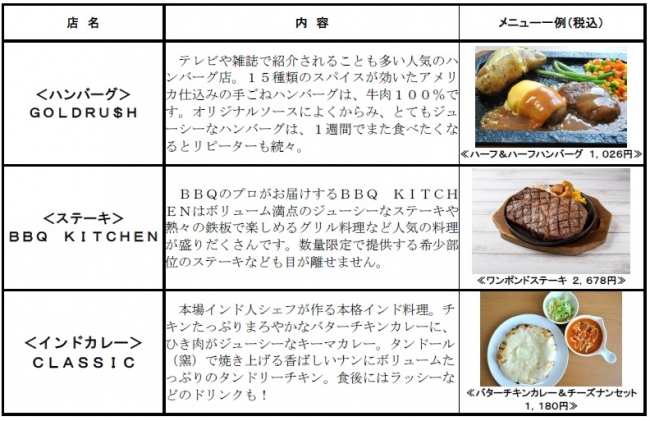 | 店 名 | 内 容 | メニュー一例(税込) |
|---|---|---|
| <ハンバーグ> GOLDRU$H | テレビや雑誌で紹介されることも多い人気のハンバーグ店。15種類のスパイスが効いたアメリカ仕込みの手ごねハンバーグは、牛肉100%です。オリジナルソースによくからみ、とてもジューシーなハンバーグは、1週間でまた食べたくなるとリピーターも続々。 | ≪ハーフ&ハーフハンバーグ 1,026円≫ |
| <ステーキ> BBQ KITCHEN | BBQのプロがお届けするBBQ KITCHENはボリューム満点のジューシーなステーキや熱々の鉄板で楽しめるグリル料理など人気の料理が盛りだくさんです。数量限定で提供する希少部位のステーキなども目が離せません。 | ≪ワンポンドステーキ 2,678円≫ |
| <インドカレー> CLASSIC | 本場インド人シェフが作る本格インド料理。チキンたっぷりまろやかなバターチキンカレーに、ひき肉がジューシーなキーマカレー。タンドール(窯)で焼き上げる香ばしいナンにボリュームたっぷりのタンドリーチキン。食後にはラッシーなどのドリンクも! | ≪バターチキンカレー&チーズナンセット 1,180円≫ |